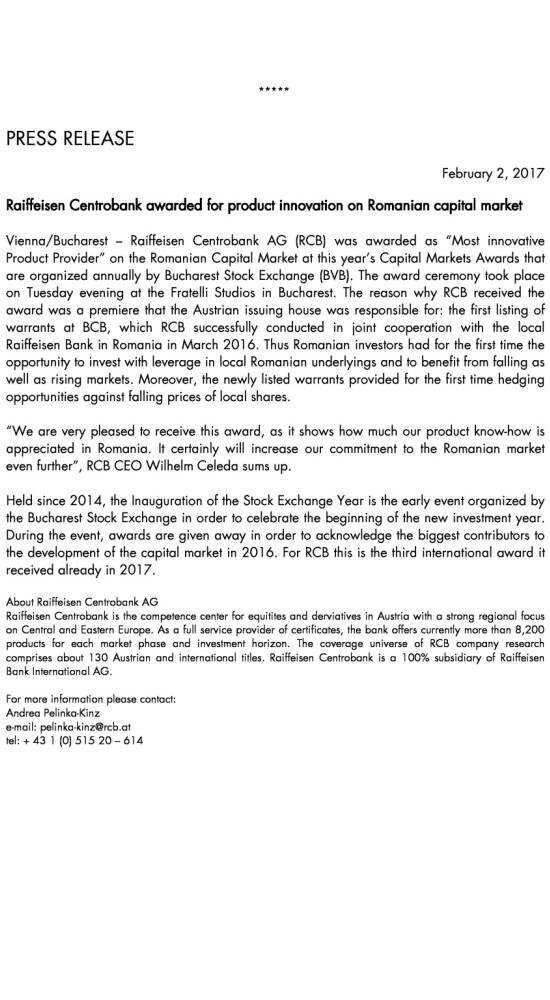 *****

PRESS RELEASE

February 2, 2017

Raiffeisen Centrobank awarded for product innovation on Romanian capital market

Vienna/Bucharest – Raiffeisen Centrobank AG (RCB) was awarded as "Most innovative Product Provider" on the Romanian Capital Market at this year's Capital Markets Awards that are organized annually by Bucharest Stock Exchange (BVB). The award ceremony took place on Tuesday evening at the Fratelli Studios in Bucharest. The reason why RCB received the award was a premiere that the Austrian issuing house was responsible for: the first listing of warrants at BCB, which RCB successfully conducted in joint cooperation with the local Raiffeisen Bank in Romania in March 2016. Thus Romanian investors had for the first time the opportunity to invest with leverage in local Romanian underlyings and to benefit from falling as well as rising markets. Moreover, the newly listed warrants provided for the first time hedging opportunities against falling prices of local shares.

"We are very pleased to receive this award, as it shows how much our product know-how is appreciated in Romania. It certainly will increase our commitment to the Romanian market even further", RCB CEO Wilhelm Celeda sums up.

Held since 2014, the Inauguration of the Stock Exchange Year is the early event organized by the Bucharest Stock Exchange in order to celebrate the beginning of the new investment year. During the event, awards are given away in order to acknowledge the biggest contributors to the development of the capital market in 2016. For RCB this is the third international award it received already in 2017.

About Raiffeisen Centrobank AG
Raiffeisen Centrobank is the competence center for equitites and derviatives in Austria with a strong regional focus on Central and Eastern Europe. As a full service provider of certificates, the bank offers currently more than 8,200 products for each market phase and investment horizon. The coverage universe of RCB company research comprises about 130 Austrian and international titles. Raiffeisen Centrobank is a 100% subsidiary of Raiffeisen Bank International AG.

For more information please contact:
Andrea Pelinka-Kinz
e-mail: pelinka-kinz@rcb.at
tel: + 43 1 (0) 515 20 – 614